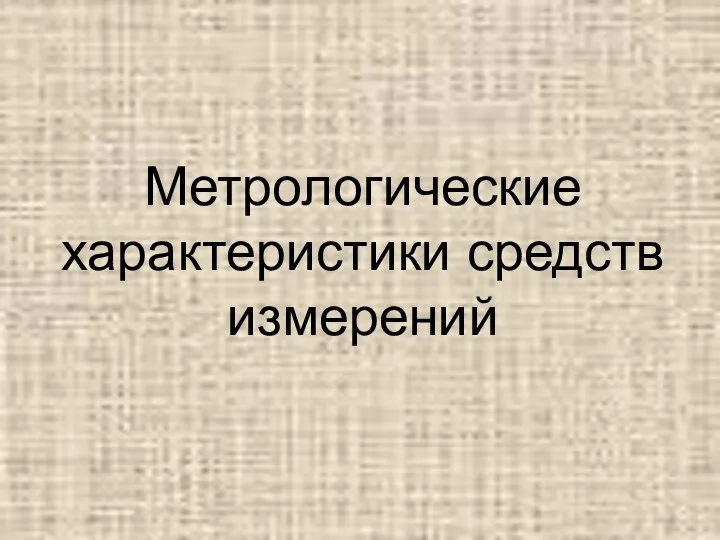 Метрологические характеристики средств измерений